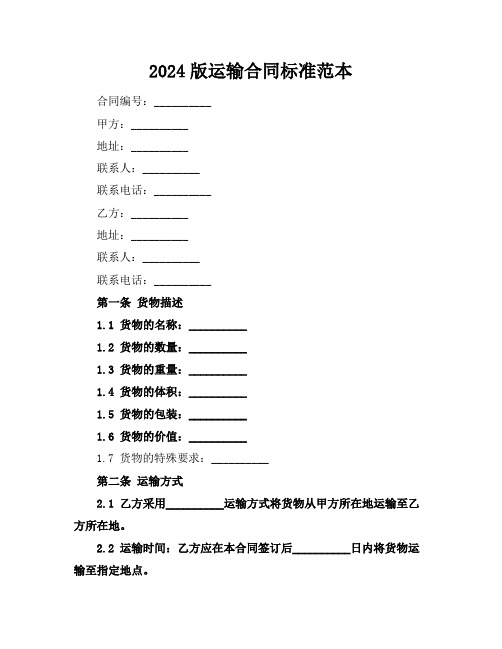 2024 版运输合同标准范本

合同编号：__________

甲方：__________

地址：__________

联系人：__________

联系电话：__________

乙方：__________

地址：__________

联系人：__________

联系电话：__________

第一条 货物描述

1.1 货物的名称：__________

1.2 货物的数量：__________

1.3 货物的重量：__________

1.4 货物的体积：__________

1.5 货物的包装：__________

1.6 货物的价值：__________

1.7 货物的特殊要求：__________

第二条 运输方式

2.1 乙方采用__________运输方式将货物从甲方所在地运输至乙方所在地。

2.2 运输时间：乙方应在本合同签订后__________日内将货物运输至指定地点。